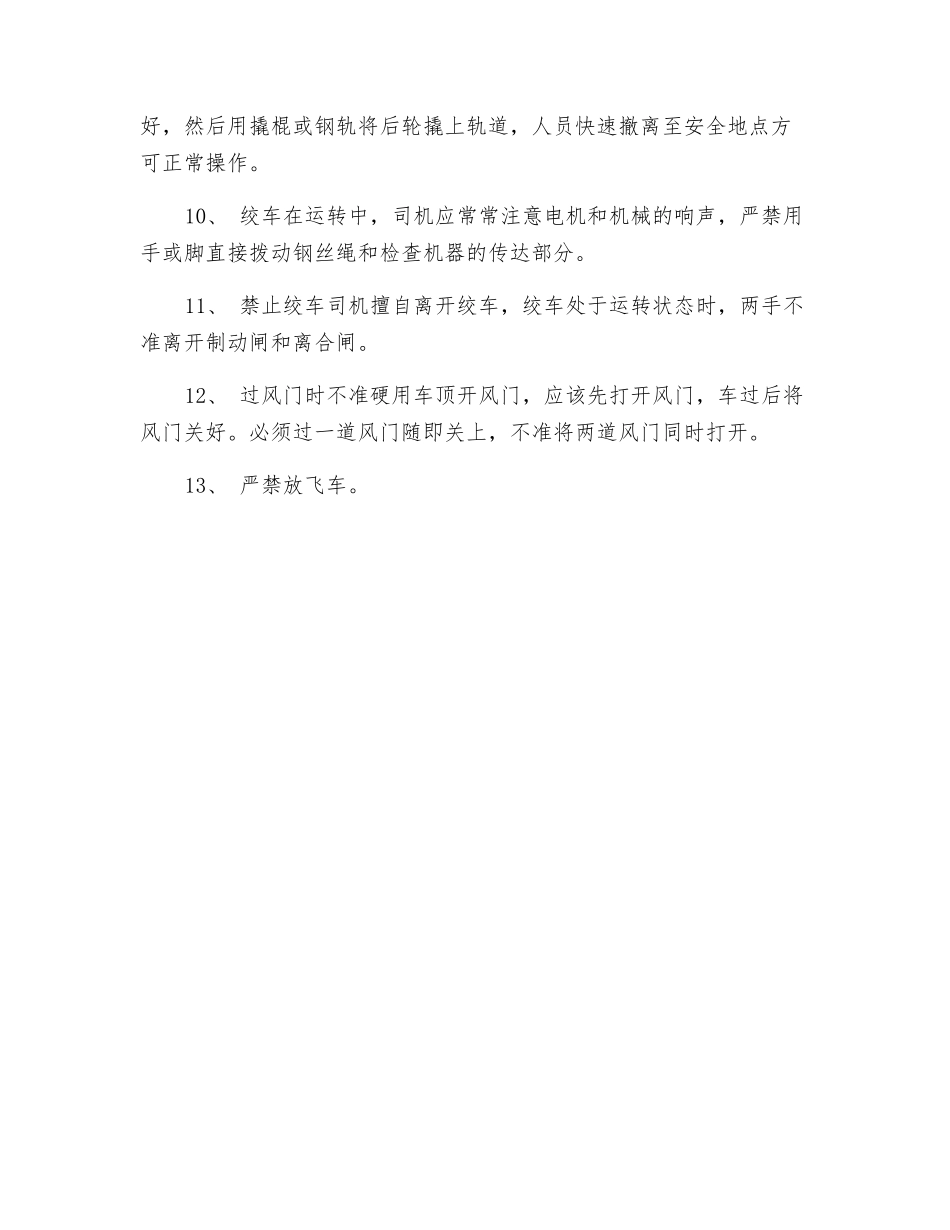 好，然后用撬棍或钢轨将后轮撬上轨道，人员快速撤离至安全地点方可正常操作。

10、 绞车在运转中，司机应常常注意电机和机械的响声，严禁用手或脚直接拨动钢丝绳和检查机器的传达部分。

11、 禁止绞车司机擅自离开绞车，绞车处于运转状态时，两手不准离开制动闸和离合闸。

12、 过风门时不准硬用车顶开风门，应该先打开风门，车过后将风门关好。必须过一道风门随即关上，不准将两道风门同时打开。

13、 严禁放飞车。